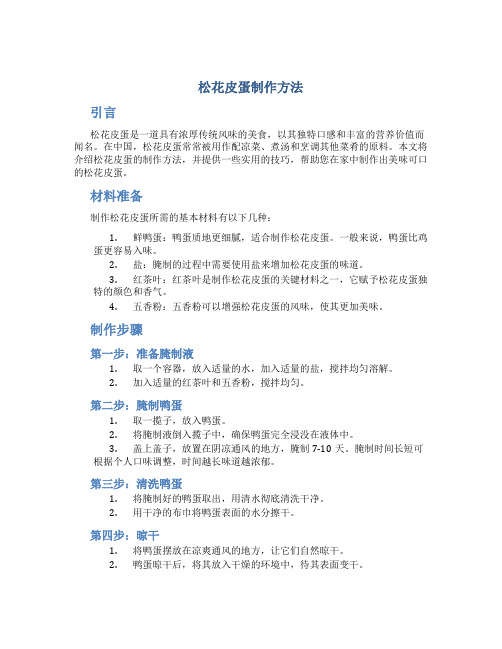 松花皮蛋制作方法

引言

松花皮蛋是一道具有浓厚传统风味的美食，以其独特口感和丰富的营养价值而闻名。在中国，松花皮蛋常常被用作配凉菜、煮汤和烹调其他菜肴的原料。本文将介绍松花皮蛋的制作方法，并提供一些实用的技巧，帮助您在家中制作出美味可口的松花皮蛋。

材料准备

制作松花皮蛋所需的基本材料有以下几种：

1. 鲜鸭蛋：鸭蛋质地更细腻，适合制作松花皮蛋。一般来说，鸭蛋比鸡蛋更容易入味。
2. 盐：腌制的过程中需要使用盐来增加松花皮蛋的味道。
3. 红茶叶：红茶叶是制作松花皮蛋的关键材料之一，它赋予松花皮蛋独特的颜色和香气。
4. 五香粉：五香粉可以增强松花皮蛋的风味，使其更加美味。

制作步骤

第一步：准备腌制液

1. 取一个容器，放入适量的水，加入适量的盐，搅拌均匀溶解。
2. 加入适量的红茶叶和五香粉，搅拌均匀。

第二步：腌制鸭蛋

1. 取一揽子，放入鸭蛋。
2. 将腌制液倒入揽子中，确保鸭蛋完全浸没在液体中。
3. 盖上盖子，放置在阴凉通风的地方，腌制 7-10 天。腌制时间长短可根据个人口味调整，时间越长味道越浓郁。

第三步：清洗鸭蛋

1. 将腌制好的鸭蛋取出，用清水彻底清洗干净。
2. 用干净的布巾将鸭蛋表面的水分擦干。

第四步：晾干

1. 将鸭蛋摆放在凉爽通风的地方，让它们自然晾干。
2. 鸭蛋晾干后，将其放入干燥的环境中，待其表面变干。